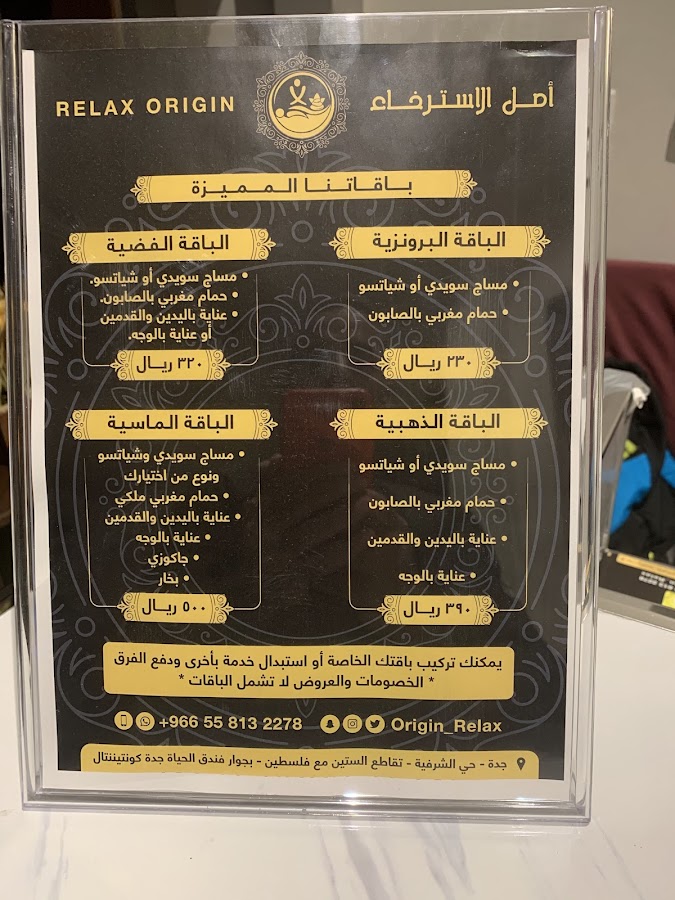 أصل الاسترخاء RELAX ORIGIN

باقاتنا المميزة

الباقة البرونزية

• مساج سويدي أو شياتسو
• حمام مغربي بالصابون

٢٣٠ ريال

الباقة الفضية

• مساج سويدي أو شياتسو.
• حمام مغربي بالصابون.
• عناية باليدين والقدمين أو عناية بالوجه.

٣٢٠ ريال

الباقة الذهبية

• مساج سويدي أو شياتسو
• حمام مغربي بالصابون
• عناية باليدين والقدمين
• عناية بالوجه

٣٩٠ ريال

الباقة الماسية

• مساج سويدي وشياتسو ونوع من اختيارك
• حمام مغربي ملكي
• عناية باليدين والقدمين
• عناية بالوجه
• جاكوزي
• بخار

٥٠٠ ريال

يمكنك تركيب باقتك الخاصة أو استبدال خدمة بأخرى ودفع الفرق
* الخصومات والعروض لا تشمل الباقات *

+966 55 813 2278

Origin_Relax

جدة - حي الشرفية - تقاطع الستين مع فلسطين - بجوار فندق الحياة جدة كونتيننتال